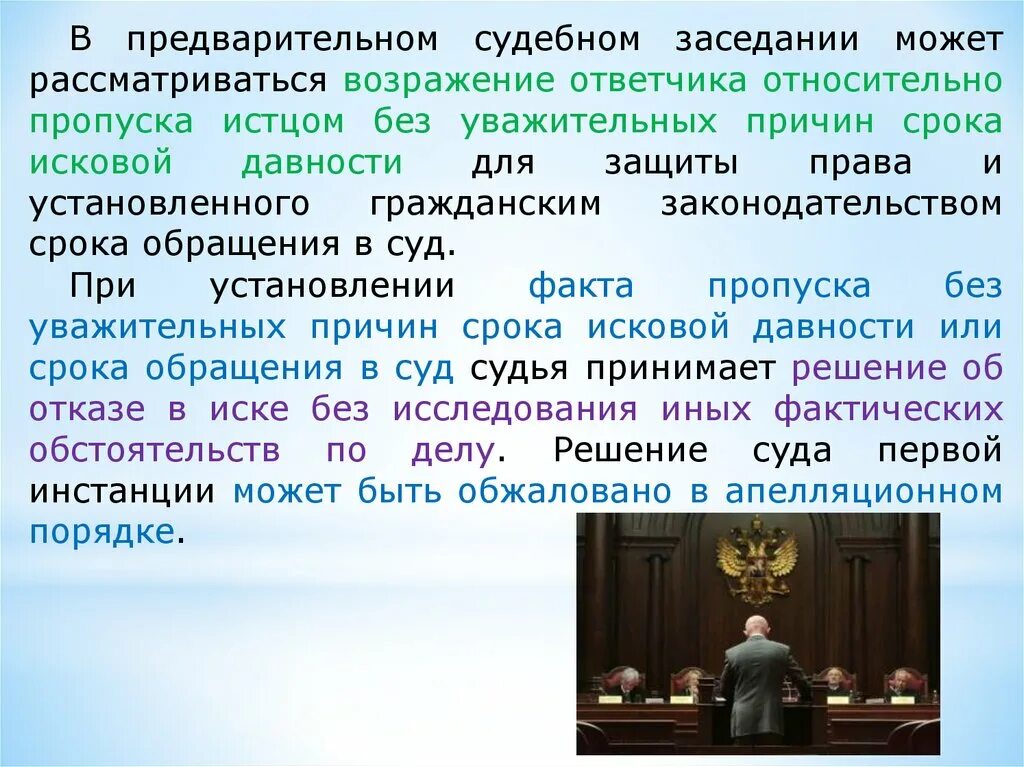 В предварительном судебном заседании может рассматриваться возражение ответчика относительно пропуска истцом без уважительных причин срока исковой давности для защиты права и установленного гражданским законодательством срока обращения в суд.

При установлении факта пропуска без уважительных причин срока исковой давности или срока обращения в суд судья принимает решение об отказе в иске без исследования иных фактических обстоятельств по делу. Решение суда первой инстанции может быть обжаловано в апелляционном порядке.